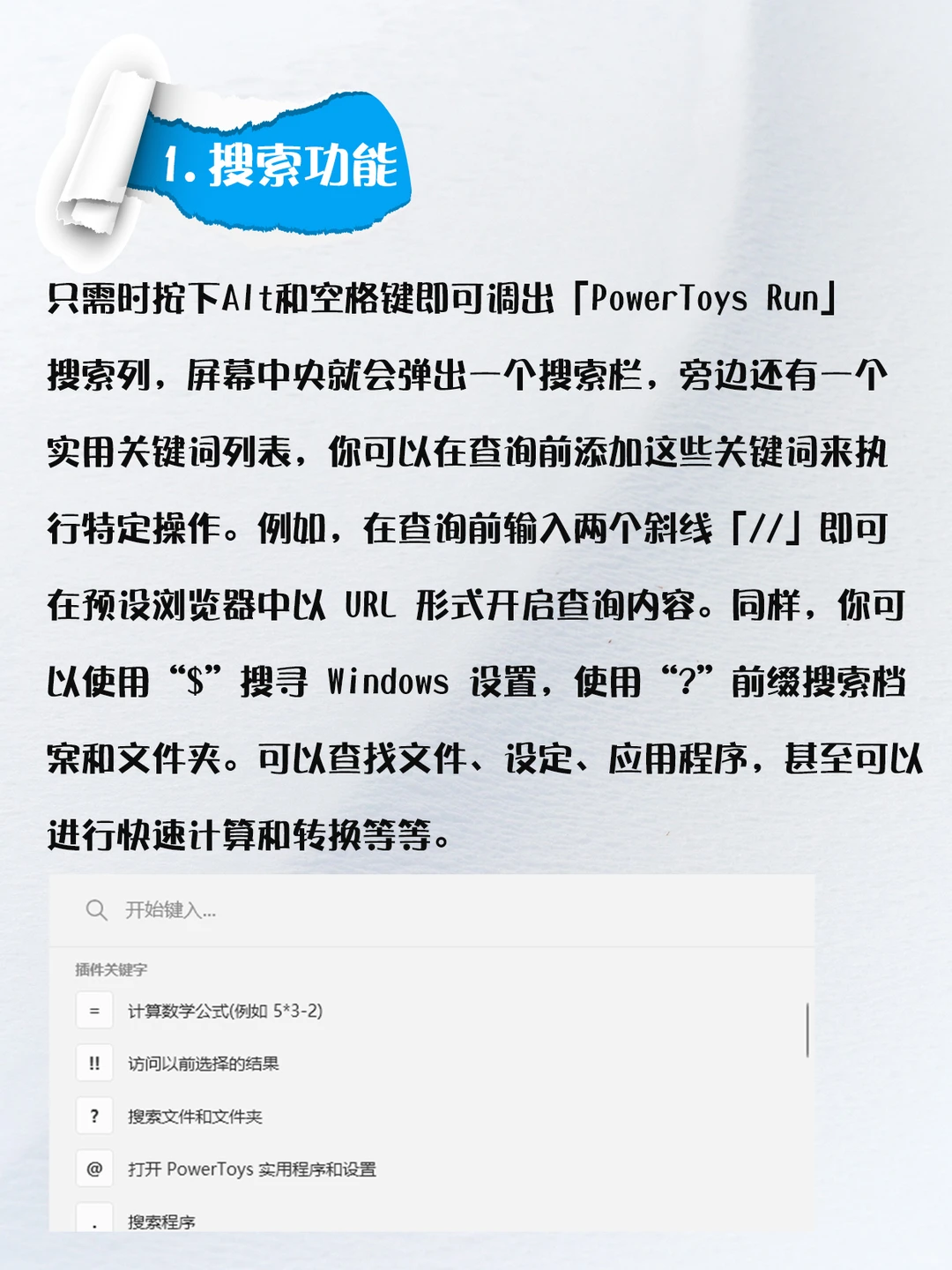 1. 搜索功能

只需时按下Alt和空格键即可调出「PowerToys Run」搜索列，屏幕中央就会弹出一个搜索栏，旁边还有一个实用关键词列表，你可以在查询前添加这些关键词来执行特定操作。例如，在查询前输入两个斜线「//」即可在预设浏览器中以 URL 形式开启查询内容。同样，你可以使用“$”搜寻 Windows 设置，使用“?”前缀搜索档案和文件夹。可以查找文件、设定、应用程序，甚至可以进行快速计算和转换等等。

开始键入...

插件关键字

= 计算数学公式(例如 5*3-2)

!! 访问以前选择的结果

? 搜索文件和文件夹

@ 打开 PowerToys 实用程序和设置

. 搜索程序